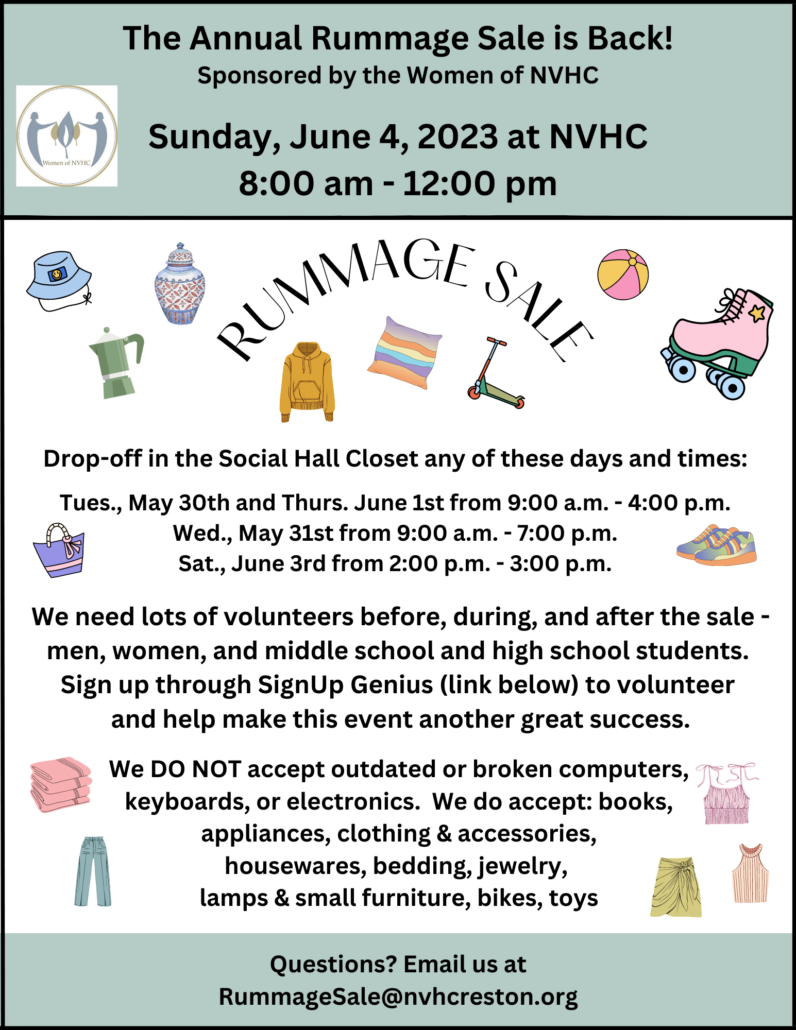 The Annual Rummage Sale is Back!
Sponsored by the Women of NVHC

Women of NVHC

Sunday, June 4, 2023 at NVHC
8:00 am - 12:00 pm

RUMMAGE SALE

Drop-off in the Social Hall Closet any of these days and times:

Tues., May 30th and Thurs. June 1st from 9:00 a.m. - 4:00 p.m.
Wed., May 31st from 9:00 a.m. - 7:00 p.m.
Sat., June 3rd from 2:00 p.m. - 3:00 p.m.

We need lots of volunteers before, during, and after the sale - men, women, and middle school and high school students. Sign up through SignUp Genius (link below) to volunteer and help make this event another great success.

We DO NOT accept outdated or broken computers, keyboards, or electronics. We do accept: books, appliances, clothing & accessories, housewares, bedding, jewelry, lamps & small furniture, bikes, toys

Questions? Email us at
RummageSale@nvhcreston.org